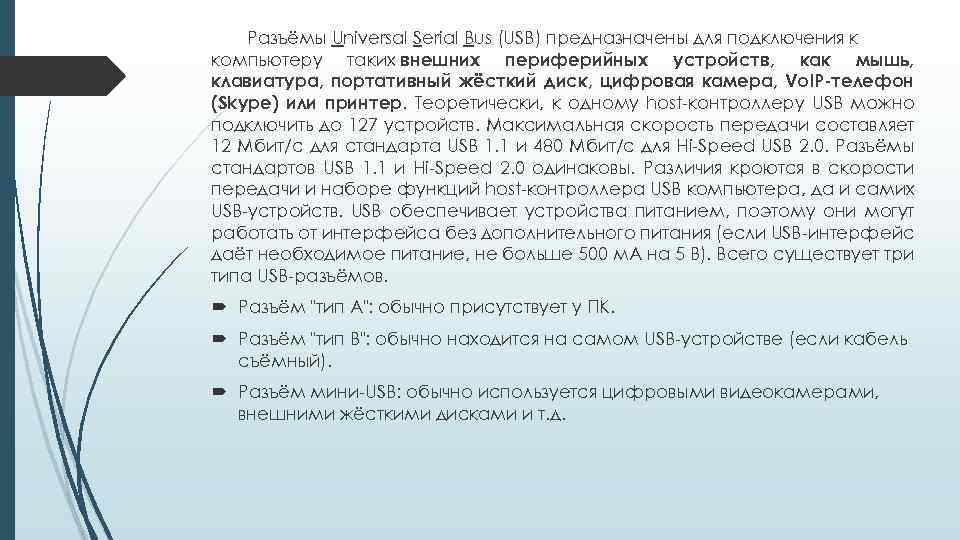 Разъёмы Universal Serial Bus (USB) предназначены для подключения к компьютеру таких внешних периферийных устройств, как мышь, клавиатура, портативный жёсткий диск, цифровая камера, VoIP-телефон (Skype) или принтер. Теоретически, к одному host-контроллеру USB можно подключить до 127 устройств. Максимальная скорость передачи составляет 12 Мбит/с для стандарта USB 1.1 и 480 Мбит/с для Hi-Speed USB 2.0. Разъёмы стандартов USB 1.1 и Hi-Speed 2.0 одинаковы. Различия кроются в скорости передачи и наборе функций host-контроллера USB компьютера, да и самих USB-устройств. USB обеспечивает устройства питанием, поэтому они могут работать от интерфейса без дополнительного питания (если USB-интерфейс даёт необходимое питание, не больше 500 мА на 5 В). Всего существует три типа USB-разъёмов.

Разъём "тип A": обычно присутствует у ПК.

Разъём "тип B": обычно находится на самом USB-устройстве (если кабель съёмный).

Разъём мини-USB: обычно используется цифровыми видеокамерами, внешними жёсткими дисками и т.д.